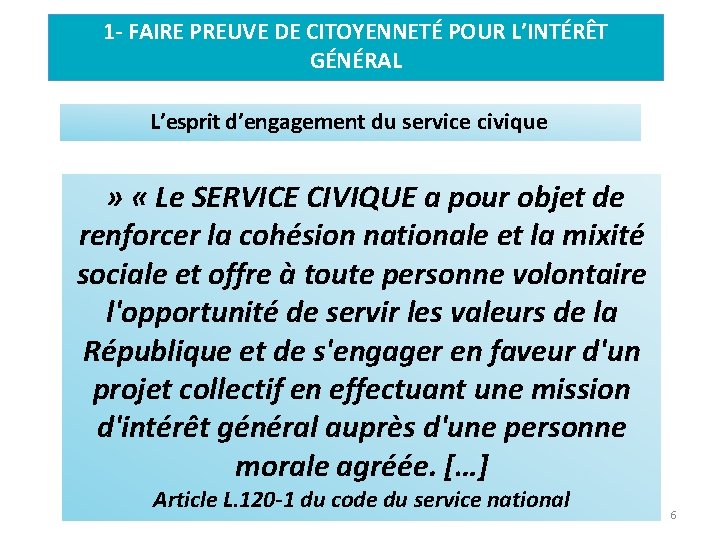 1- FAIRE PREUVE DE CITOYENNETÉ POUR L'INTÉRÊT GÉNÉRAL

L'esprit d'engagement du service civique

» « Le SERVICE CIVIQUE a pour objet de renforcer la cohésion nationale et la mixité sociale et offre à toute personne volontaire l'opportunité de servir les valeurs de la République et de s'engager en faveur d'un projet collectif en effectuant une mission d'intérêt général auprès d'une personne morale agréée. [...]

Article L.120-1 du code du service national

6